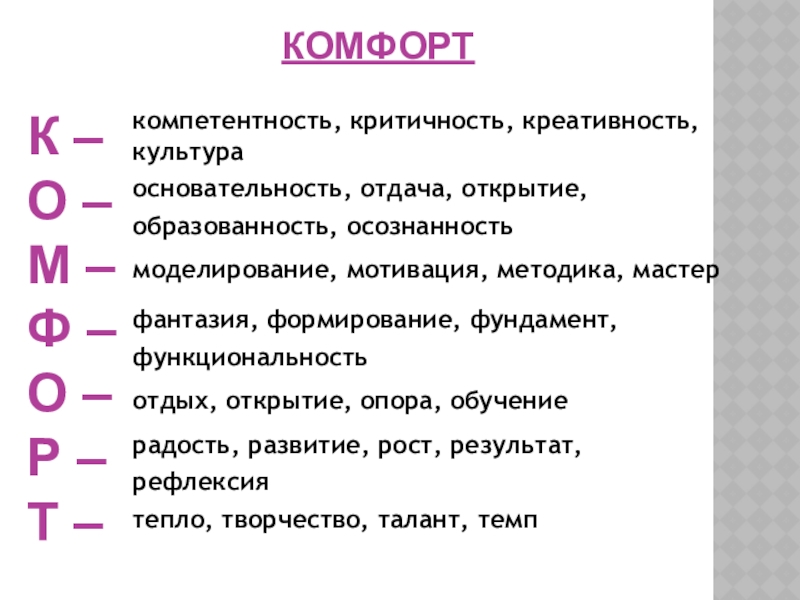 КОМФОРТ

К – компетентность, критичность, креативность, культура

О – основательность, отдача, открытие, образованность, осознанность

М – моделирование, мотивация, методика, мастер

Ф – фантазия, формирование, фундамент, функциональность

О – отдых, открытие, опора, обучение

Р – радость, развитие, рост, результат, рефлексия

Т – тепло, творчество, талант, темп